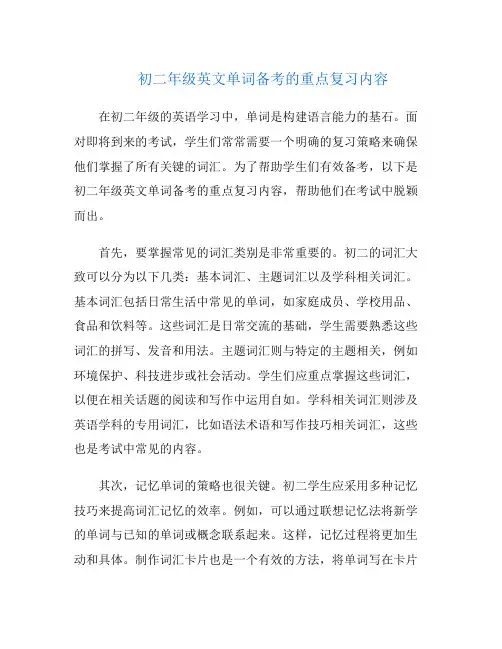 初二年级英文单词备考的重点复习内容

在初二年级的英语学习中，单词是构建语言能力的基石。面对即将到来的考试，学生们常常需要一个明确的复习策略来确保他们掌握了所有关键的词汇。为了帮助学生们有效备考，以下是初二年级英文单词备考的重点复习内容，帮助他们在考试中脱颖而出。

首先，要掌握常见的词汇类别是非常重要的。初二的词汇大致可以分为以下几类：基本词汇、主题词汇以及学科相关词汇。基本词汇包括日常生活中常见的单词，如家庭成员、学校用品、食品和饮料等。这些词汇是日常交流的基础，学生需要熟悉这些词汇的拼写、发音和用法。主题词汇则与特定的主题相关，例如环境保护、科技进步或社会活动。学生们应重点掌握这些词汇，以便在相关话题的阅读和写作中运用自如。学科相关词汇则涉及英语学科的专用词汇，比如语法术语和写作技巧相关词汇，这些也是考试中常见的内容。

其次，记忆单词的策略也很关键。初二学生应采用多种记忆技巧来提高词汇记忆的效率。例如，可以通过联想记忆法将新学的单词与已知的单词或概念联系起来。这样，记忆过程将更加生动和具体。制作词汇卡片也是一个有效的方法，将单词写在卡片